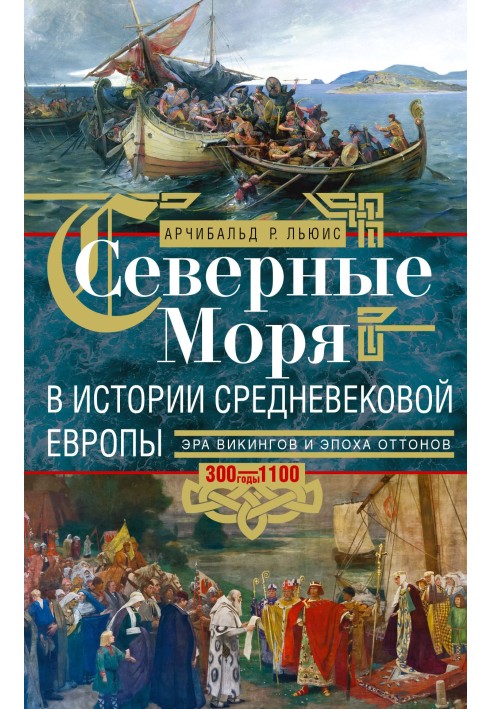 АРЧИБАЛЬД Р. ЛЬЮИС

Северные Моря

В ИСТОРИИ СРЕДНЕВЕКОВОЙ ЕВРОПЫ

ЭРА ВИКИНГОВ И ЭПОХА ОТТОНОВ

300 годы 1100